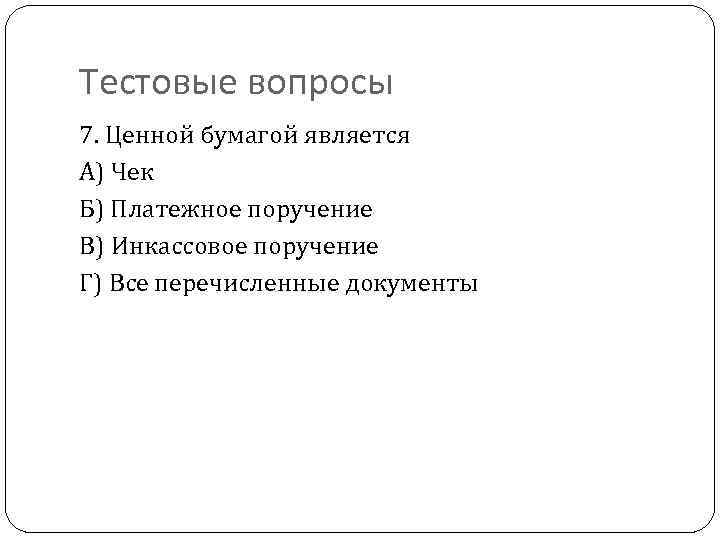 Тестовые вопросы

7. Ценной бумагой является
А) Чек
Б) Платежное поручение
В) Инкассовое поручение
Г) Все перечисленные документы